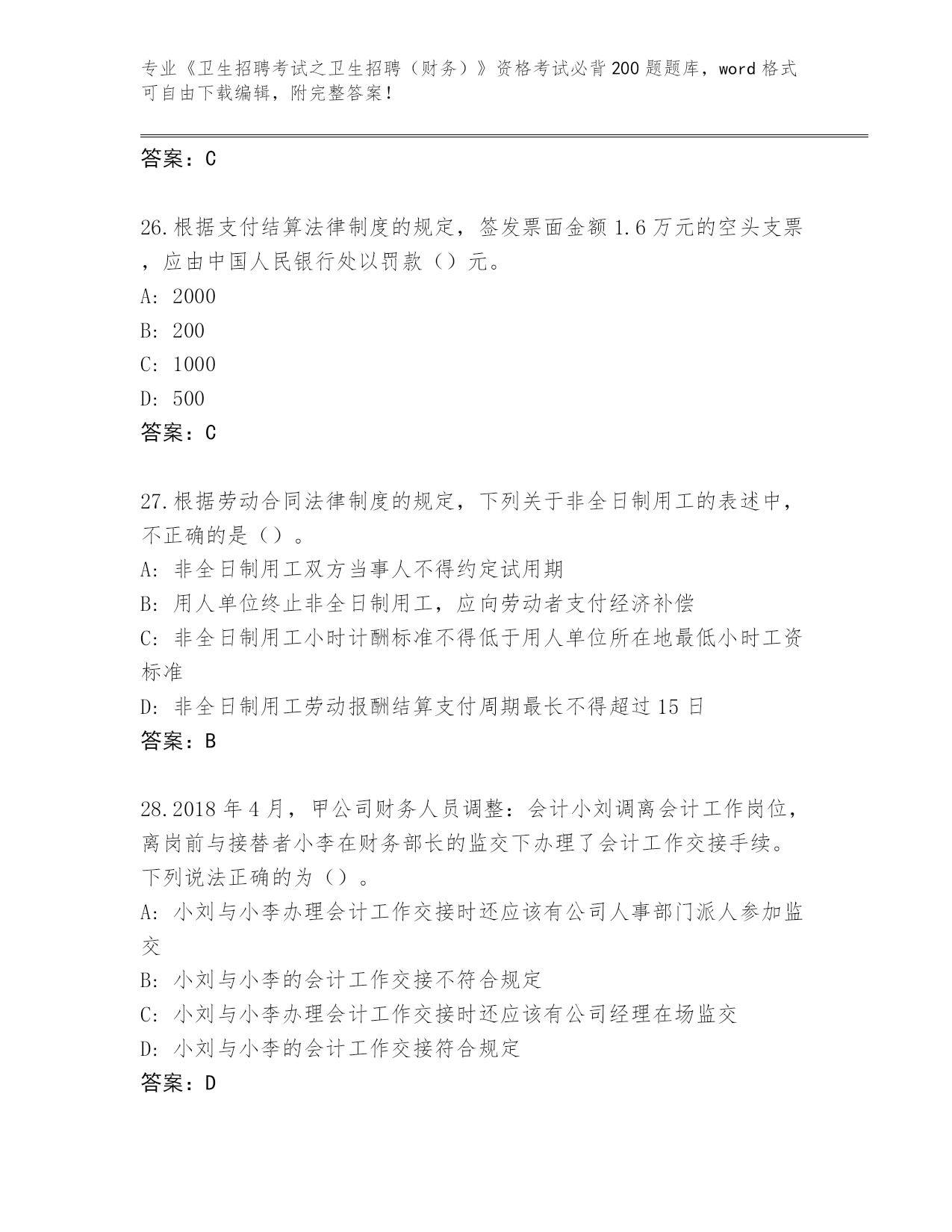 专业《卫生招聘考试之卫生招聘（财务）》资格考试必背200题题库，word格式可自由下载编辑，附完整答案！

答案：C

26.根据支付结算法律制度的规定，签发票面金额1.6万元的空头支票，应由中国人民银行处以罚款（）元。
A: 2000
B: 200
C: 1000
D: 500
答案：C

27.根据劳动合同法律制度的规定，下列关于非全日制用工的表述中，不正确的是（）。
A: 非全日制用工双方当事人不得约定试用期
B: 用人单位终止非全日制用工，应向劳动者支付经济补偿
C: 非全日制用工小时计酬标准不得低于用人单位所在地最低小时工资标准
D: 非全日制用工劳动报酬结算支付周期最长不得超过15日
答案：B

28.2018年4月，甲公司财务人员调整：会计小刘调离会计工作岗位，离岗前与接替者小李在财务部长的监交下办理了会计工作交接手续。下列说法正确的为（）。
A: 小刘与小李办理会计工作交接时还应该有公司人事部门派人参加监交
B: 小刘与小李的会计工作交接不符合规定
C: 小刘与小李办理会计工作交接时还应该有公司经理在场监交
D: 小刘与小李的会计工作交接符合规定
答案：D